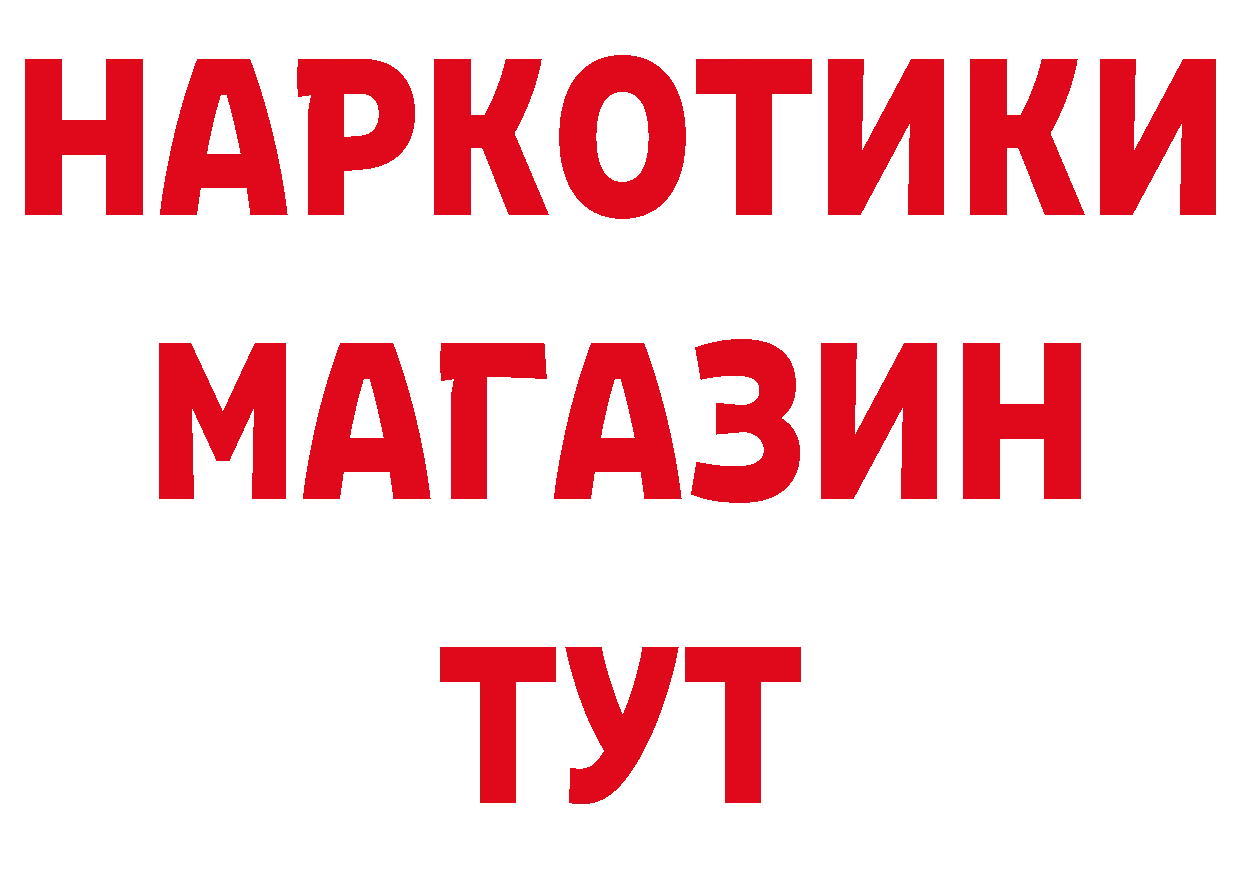 НАРКОТИКИ
МАГАЗИН
ТУТ